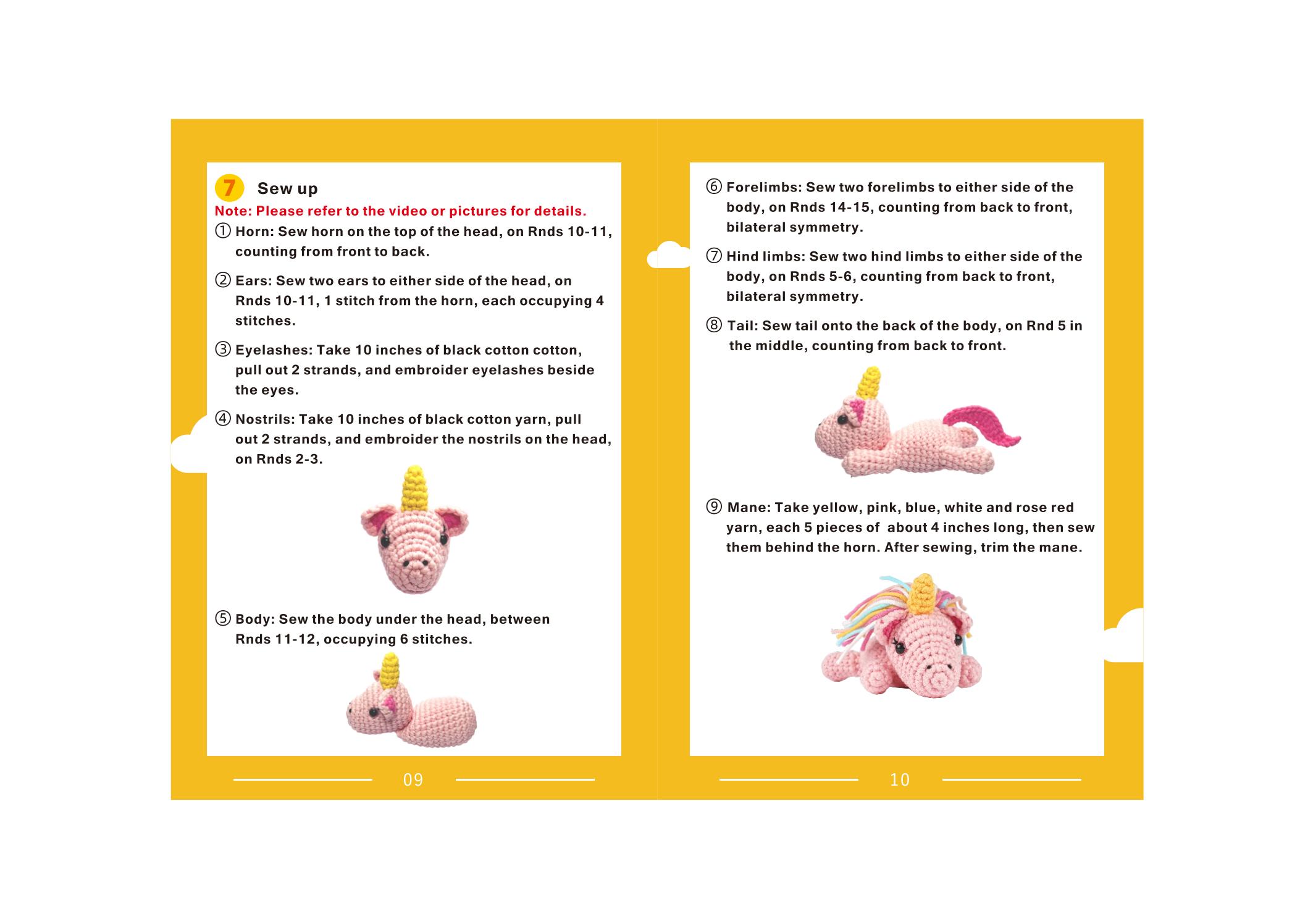 7 Sew up

Note: Please refer to the video or pictures for details.

① Horn: Sew horn on the top of the head, on Rnds 10-11, counting from front to back.

② Ears: Sew two ears to either side of the head, on Rnds 10-11, 1 stitch from the horn, each occupying 4 stitches.

③ Eyelashes: Take 10 inches of black cotton cotton, pull out 2 strands, and embroider eyelashes beside the eyes.

④ Nostrils: Take 10 inches of black cotton yarn, pull out 2 strands, and embroider the nostrils on the head, on Rnds 2-3.

⑤ Body: Sew the body under the head, between Rnds 11-12, occupying 6 stitches.

09

⑥ Forelimbs: Sew two forelimbs to either side of the body, on Rnds 14-15, counting from back to front, bilateral symmetry.

⑦ Hind limbs: Sew two hind limbs to either side of the body, on Rnds 5-6, counting from back to front, bilateral symmetry.

⑧ Tail: Sew tail onto the back of the body, on Rnd 5 in the middle, counting from back to front.

⑨ Mane: Take yellow, pink, blue, white and rose red yarn, each 5 pieces of about 4 inches long, then sew them behind the horn. After sewing, trim the mane.

10